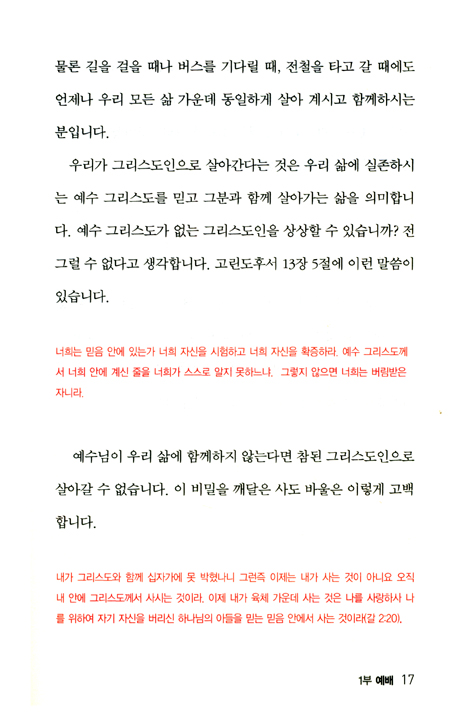 물론 길을 걸을 때나 버스를 기다릴 때, 전철을 타고 갈 때에도 언제나 우리 모든 삶 가운데 동일하게 살아 계시고 함께하시는 분입니다.

우리가 그리스도인으로 살아간다는 것은 우리 삶에 실존하시는 예수 그리스도를 믿고 그분과 함께 살아가는 삶을 의미합니다. 예수 그리스도가 없는 그리스도인을 상상할 수 있습니까? 전 그럴 수 없다고 생각합니다. 고린도후서 13장 5절에 이런 말씀이 있습니다.

너희는 믿음 안에 있는가 너희 자신을 시험하고 너희 자신을 확증하라. 예수 그리스도께서 너희 안에 계신 줄을 너희가 스스로 알지 못하느냐. 그렇지 않으면 너희는 버림받은 자니라.

예수님이 우리 삶에 함께하지 않는다면 참된 그리스도인으로 살아갈 수 없습니다. 이 비밀을 깨달은 사도 바울은 이렇게 고백합니다.

내가 그리스도와 함께 십자가에 못 박혔나니 그런즉 이제는 내가 사는 것이 아니요 오직 내 안에 그리스도께서 사시는 것이라. 이제 내가 육체 가운데 사는 것은 나를 사랑하사 나를 위하여 자기 자신을 버리신 하나님의 아들을 믿는 믿음 안에서 사는 것이라(갈 2:20).

1부 예배 17